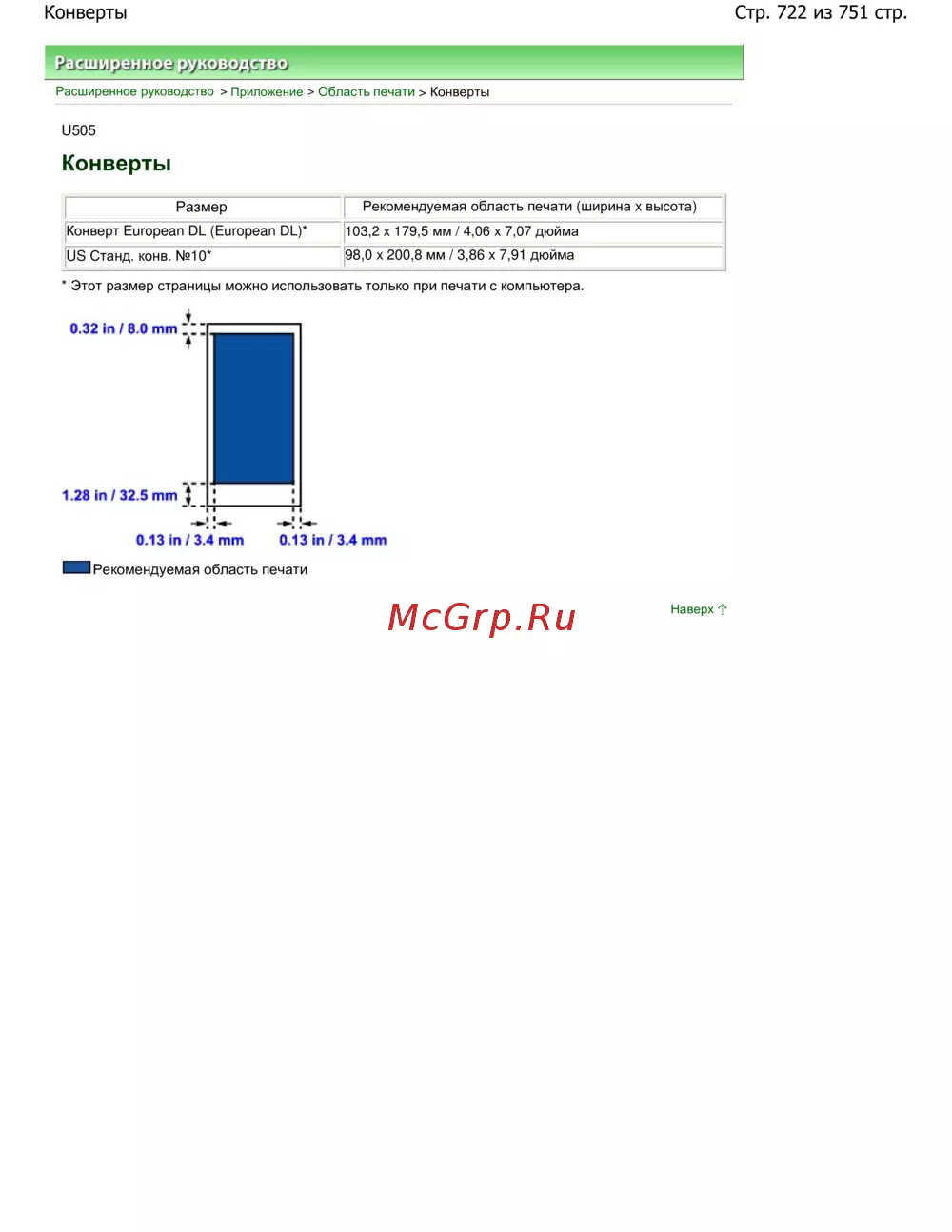 Конверты

Стр. 722 из 751 стр.

Расширенное руководство

Расширенное руководство > Приложение > Область печати > Конверты

U505

Конверты

| Размер | Рекомендуемая область печати (ширина x высота) |
|---|---|
| Конверт European DL (European DL)* | 103,2 x 179,5 мм / 4,06 x 7,07 дюйма |
| US Станд. конв. №10* | 98,0 x 200,8 мм / 3,86 x 7,91 дюйма |

* Этот размер страницы можно использовать только при печати с компьютера.

0.32 in / 8.0 mm

1.28 in / 32.5 mm

0.13 in / 3.4 mm

0.13 in / 3.4 mm

Рекомендуемая область печати

McGrp.Ru

Наверх